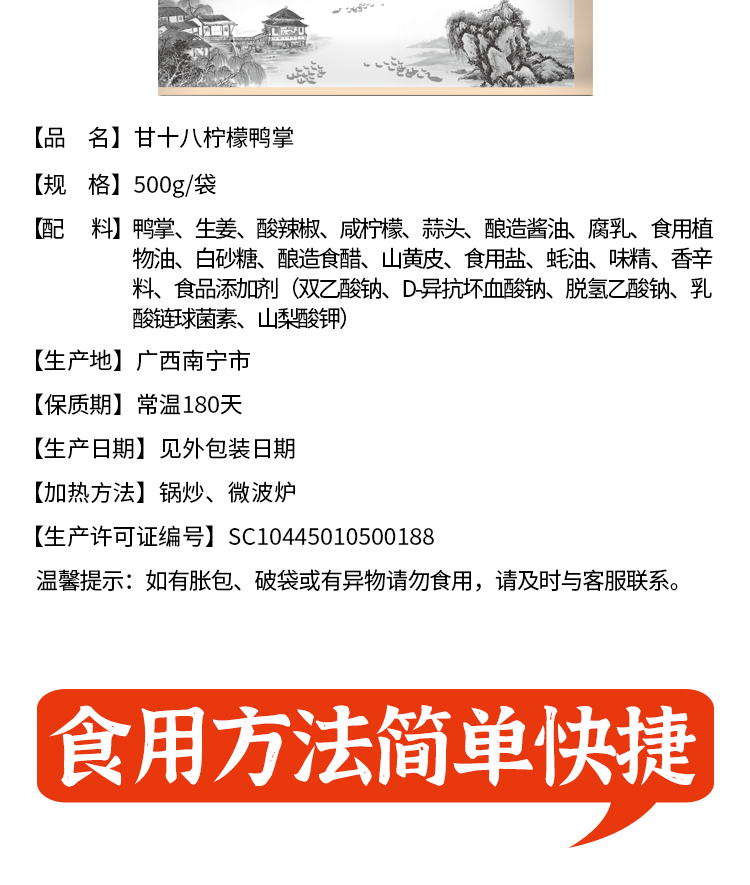 【品　名】甘十八柠檬鸭掌

【规　格】500g/袋

【配　料】鸭掌、生姜、酸辣椒、咸柠檬、蒜头、酿造酱油、腐乳、食用植物油、白砂糖、酿造食醋、山黄皮、食用盐、蚝油、味精、香辛料、食品添加剂（双乙酸钠、D-异抗坏血酸钠、脱氢乙酸钠、乳酸链球菌素、山梨酸钾）

【生产地】广西南宁市

【保质期】常温180天

【生产日期】见外包装日期

【加热方法】锅炒、微波炉

【生产许可证编号】SC10445010500188

温馨提示：如有胀包、破袋或有异物请勿食用，请及时与客服联系。

食用方法简单快捷